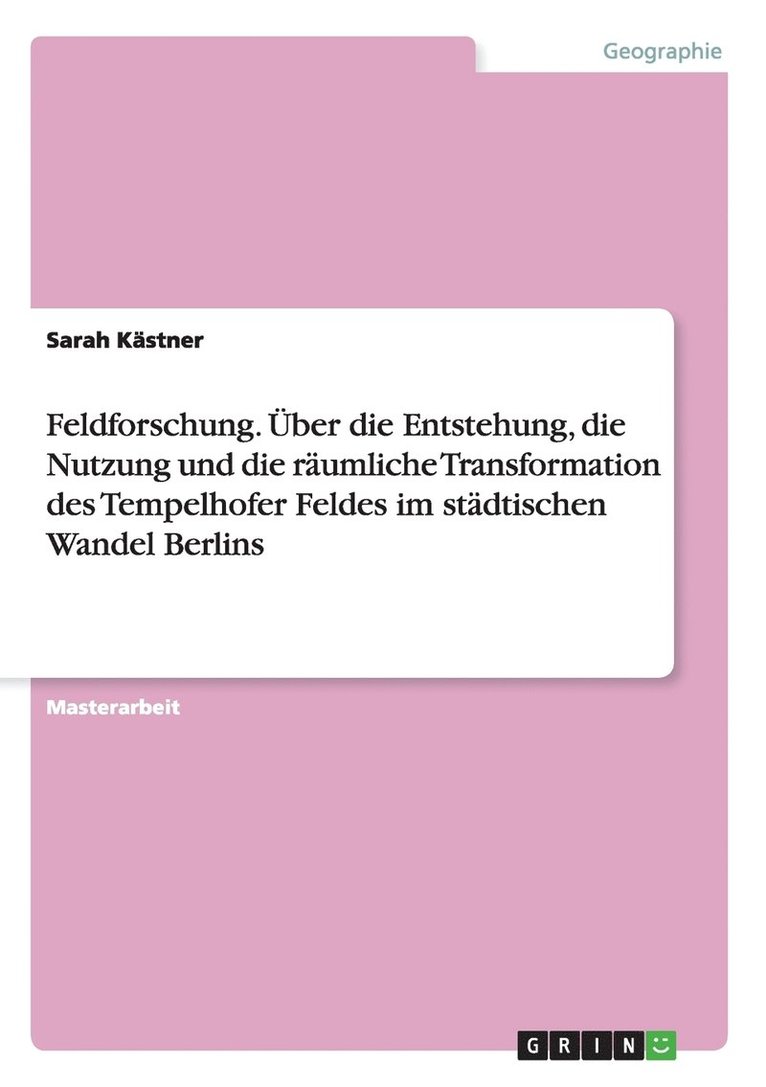 Geographie

Sarah Kästner

Feldforschung. Über die Entstehung, die Nutzung und die räumliche Transformation des Tempelhofer Feldes im städtischen Wandel Berlins

Masterarbeit

GRIN